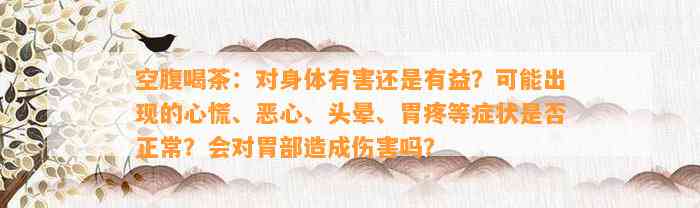 空腹喝茶：对身体有害还是有益？可能出现的心慌、恶心、头晕、胃疼等症状是否正常？会对胃部造成伤害吗？